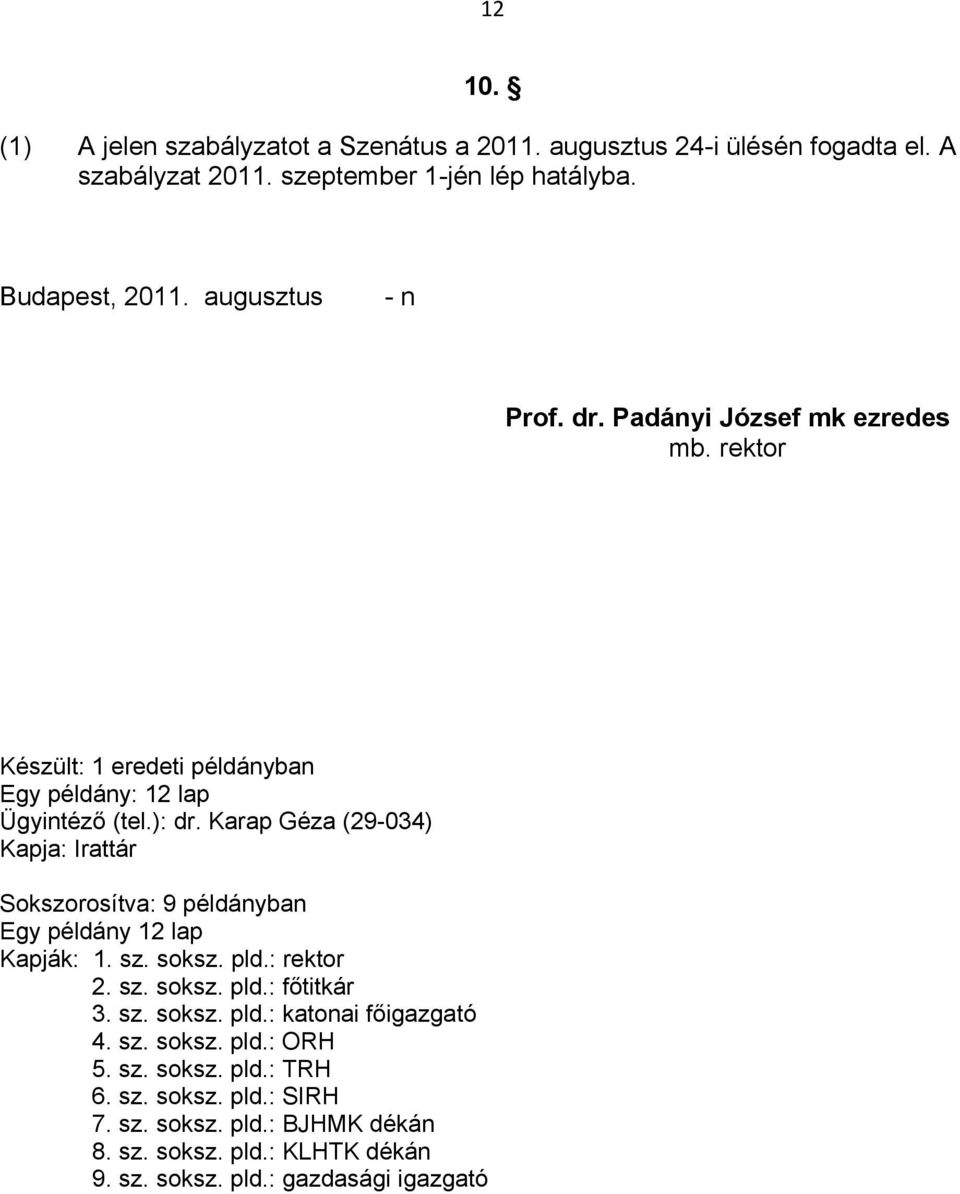 12

10. §

(1) A jelen szabályzatot a Szenátus a 2011. augusztus 24-i ülésén fogadta el. A szabályzat 2011. szeptember 1-jén lép hatályba.

Budapest, 2011. augusztus - n

Prof. dr. Padányi József mk ezredes
mb. rektor

Készült: 1 eredeti példányban
Egy példány: 12 lap
Ügyintéző (tel.): dr. Karap Géza (29-034)
Kapja: Irattár

Sokszorosítva: 9 példányban
Egy példány 12 lap
Kapják: 1. sz. soksz. pld.: rektor
2. sz. soksz. pld.: főtitkár
3. sz. soksz. pld.: katonai főigazgató
4. sz. soksz. pld.: ORH
5. sz. soksz. pld.: TRH
6. sz. soksz. pld.: SIRH
7. sz. soksz. pld.: BJHMK dékán
8. sz. soksz. pld.: KLHTK dékán
9. sz. soksz. pld.: gazdasági igazgató